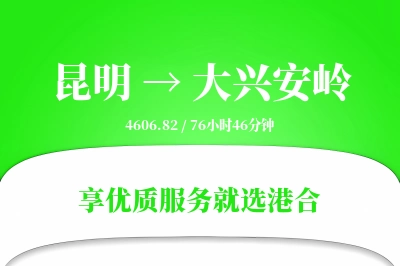 昆明 → 大兴安岭

4606.82 / 76小时46分钟

享优质服务就选港合